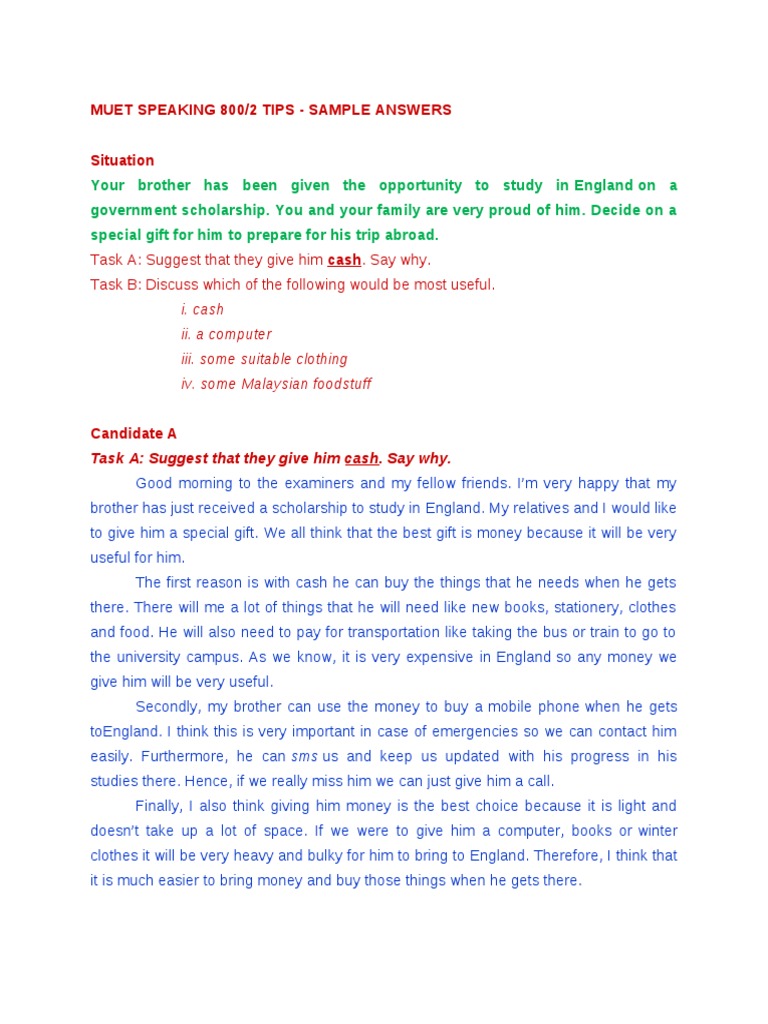 MUET SPEAKING 800/2 TIPS - SAMPLE ANSWERS

Situation
Your brother has been given the opportunity to study in England on a government scholarship. You and your family are very proud of him. Decide on a special gift for him to prepare for his trip abroad.
Task A: Suggest that they give him cash. Say why.
Task B: Discuss which of the following would be most useful.
i. cash
ii. a computer
iii. some suitable clothing
iv. some Malaysian foodstuff

Candidate A
Task A: Suggest that they give him cash. Say why.
Good morning to the examiners and my fellow friends. I'm very happy that my brother has just received a scholarship to study in England. My relatives and I would like to give him a special gift. We all think that the best gift is money because it will be very useful for him.

The first reason is with cash he can buy the things that he needs when he gets there. There will me a lot of things that he will need like new books, stationery, clothes and food. He will also need to pay for transportation like taking the bus or train to go to the university campus. As we know, it is very expensive in England so any money we give him will be very useful.

Secondly, my brother can use the money to buy a mobile phone when he gets toEngland. I think this is very important in case of emergencies so we can contact him easily. Furthermore, he can sms us and keep us updated with his progress in his studies there. Hence, if we really miss him we can just give him a call.

Finally, I also think giving him money is the best choice because it is light and doesn't take up a lot of space. If we were to give him a computer, books or winter clothes it will be very heavy and bulky for him to bring to England. Therefore, I think that it is much easier to bring money and buy those things when he gets there.